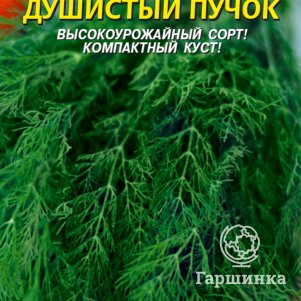 ДУШИСТЫЙ ПУЧОК

ВЫСОКОУРОЖАЙНЫЙ СОРТ!
КОМПАКТНЫЙ КУСТ!

Гаршинка